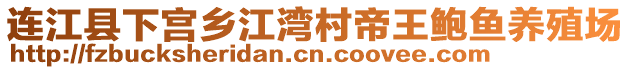 连江县下宫乡江湾村帝王鲍鱼养殖场
http://fzbucksheridan.cn.coovee.com